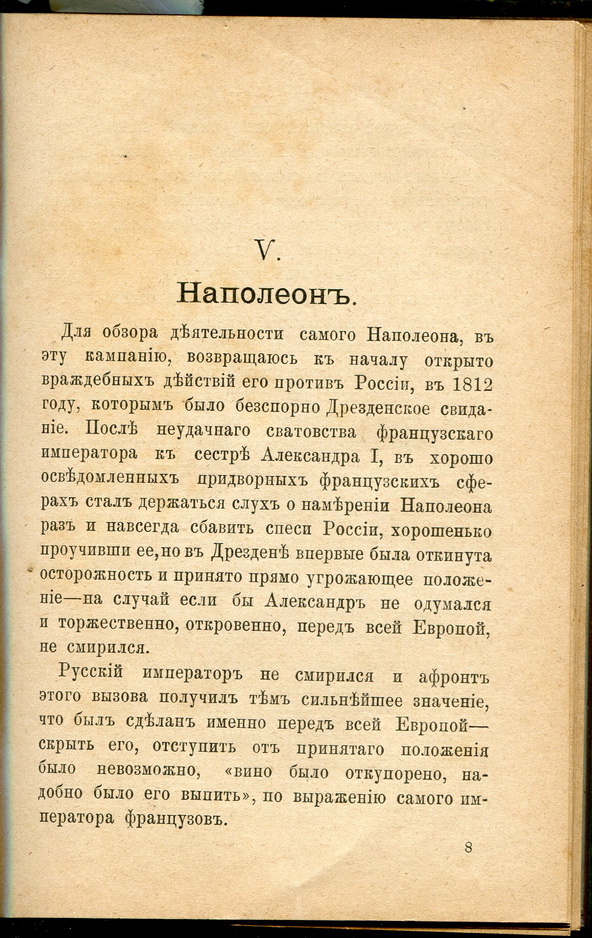 V.

Наполеонъ.

Для обзора дѣятельности самого Наполеона, въ эту кампанію, возвращаюсь къ началу открыто враждебныхъ дѣйствій его противъ Россіи, въ 1812 году, которымъ было безспорно Дрезденское свиданіе. Послѣ неудачнаго сватовства французскаго императора къ сестрѣ Александра I, въ хорошо освѣдомленныхъ придворныхъ французскихъ сферахъ сталъ держаться слухъ о намѣреніи Наполеона разъ и навсегда сбавить спеси Россіи, хорошенько проучивши ее, но въ Дрезденѣ впервые была откинута осторожность и принято прямо угрожающее положеніе—на случай если бы Александръ не одумался и торжественно, откровенно, передъ всей Европой, не смирился.

Русскій императоръ не смирился и афронтъ этого вызова получилъ тѣмъ сильнѣйшее значеніе, что былъ сдѣланъ именно передъ всей Европой—скрыть его, отступить отъ принятаго положенія было невозможно, «вино было откупорено, надобно было его выпить», по выраженію самого императора французовъ.

8